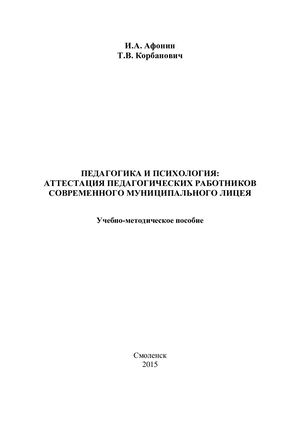 И.А. Афонин
Т.В. Корбанович

ПЕДАГОГИКА И ПСИХОЛОГИЯ:
АТТЕСТАЦИЯ ПЕДАГОГИЧЕСКИХ РАБОТНИКОВ
СОВРЕМЕННОГО МУНИЦИПАЛЬНОГО ЛИЦЕЯ

Учебно-методическое пособие

Смоленск
2015